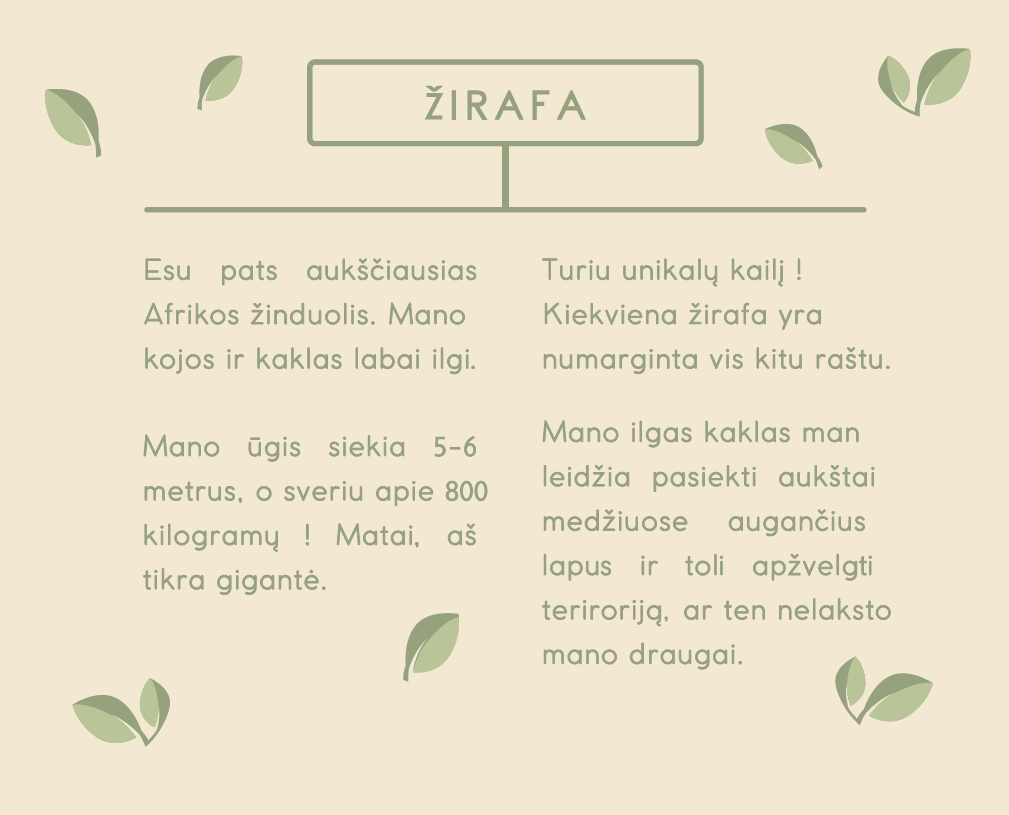 ŽIRAFA

Esu pats aukščiausias Afrikos žinduolis. Mano kojos ir kaklas labai ilgi.

Mano ūgis siekia 5-6 metrus, o sveriu apie 800 kilogramų ! Matai, aš tikra gigantė.

Turiu unikalų kailį ! Kiekviena žirafa yra numarginta vis kitu raštu.

Mano ilgas kaklas man leidžia pasiekti aukštai medžiuose augančius lapus ir toli apžvelgti teriroriją, ar ten nelaksto mano draugai.